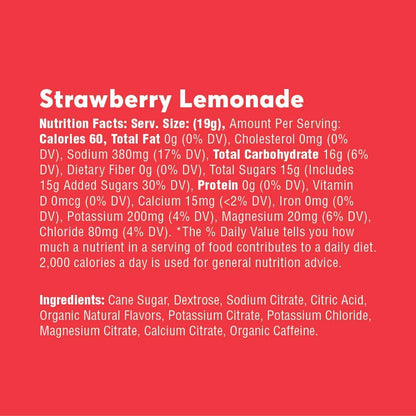 Strawberry Lemonade

Nutrition Facts: Serv. Size: (19g), Amount Per Serving: Calories 60, Total Fat 0g (0% DV), Cholesterol 0mg (0% DV), Sodium 380mg (17% DV), Total Carbohydrate 16g (6% DV), Dietary Fiber 0g (0% DV), Total Sugars 15g (Includes 15g Added Sugars 30% DV), Protein 0g (0% DV), Vitamin D 0mcg (0% DV), Calcium 15mg (<2% DV), Iron 0mg (0% DV), Potassium 200mg (4% DV), Magnesium 20mg (6% DV), Chloride 80mg (4% DV). *The % Daily Value tells you how much a nutrient in a serving of food contributes to a daily diet. 2,000 calories a day is used for general nutrition advice.

Ingredients: Cane Sugar, Dextrose, Sodium Citrate, Citric Acid, Organic Natural Flavors, Potassium Citrate, Potassium Chloride, Magnesium Citrate, Calcium Citrate, Organic Caffeine.